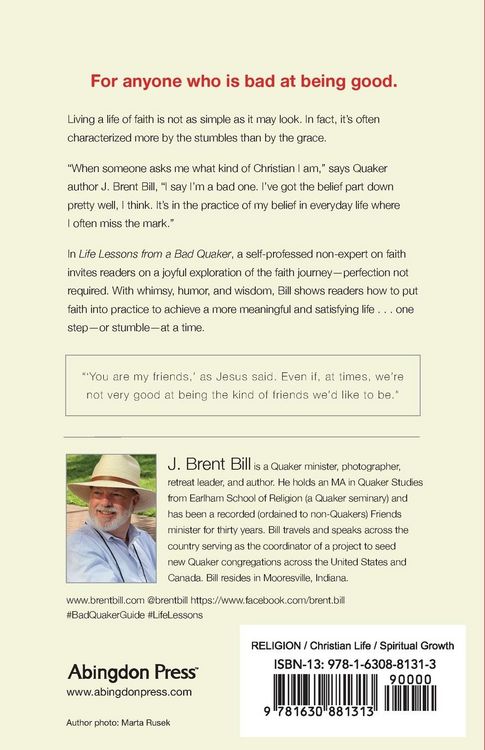 For anyone who is bad at being good.

Living a life of faith is not as simple as it may look. In fact, it's often characterized more by the stumbles than by the grace.

"When someone asks me what kind of Christian I am," says Quaker author J. Brent Bill, "I say I'm a bad one. I've got the belief part down pretty well, I think. It's in the practice of my belief in everyday life where I often miss the mark."

In Life Lessons from a Bad Quaker, a self-professed non-expert on faith invites readers on a joyful exploration of the faith journey—perfection not required. With whimsy, humor, and wisdom, Bill shows readers how to put faith into practice to achieve a more meaningful and satisfying life . . . one step—or stumble—at a time.

"'You are my friends,' as Jesus said. Even if, at times, we're not very good at being the kind of friends we'd like to be."

J. Brent Bill is a Quaker minister, photographer, retreat leader, and author. He holds an MA in Quaker Studies from Earlham School of Religion (a Quaker seminary) and has been a recorded (ordained to non-Quakers) Friends minister for thirty years. Bill travels and speaks across the country serving as the coordinator of a project to seed new Quaker congregations across the United States and Canada. Bill resides in Mooresville, Indiana.

www.brentbill.com @brentbill https://www.facebook.com/brent.bill
#BadQuakerGuide #LifeLessons

Abingdon Press
www.abingdonpress.com

Author photo: Marta Rusek

RELIGION / Christian Life / Spiritual Growth
ISBN-13: 978-1-6308-8131-3
90000
9 781630 881313